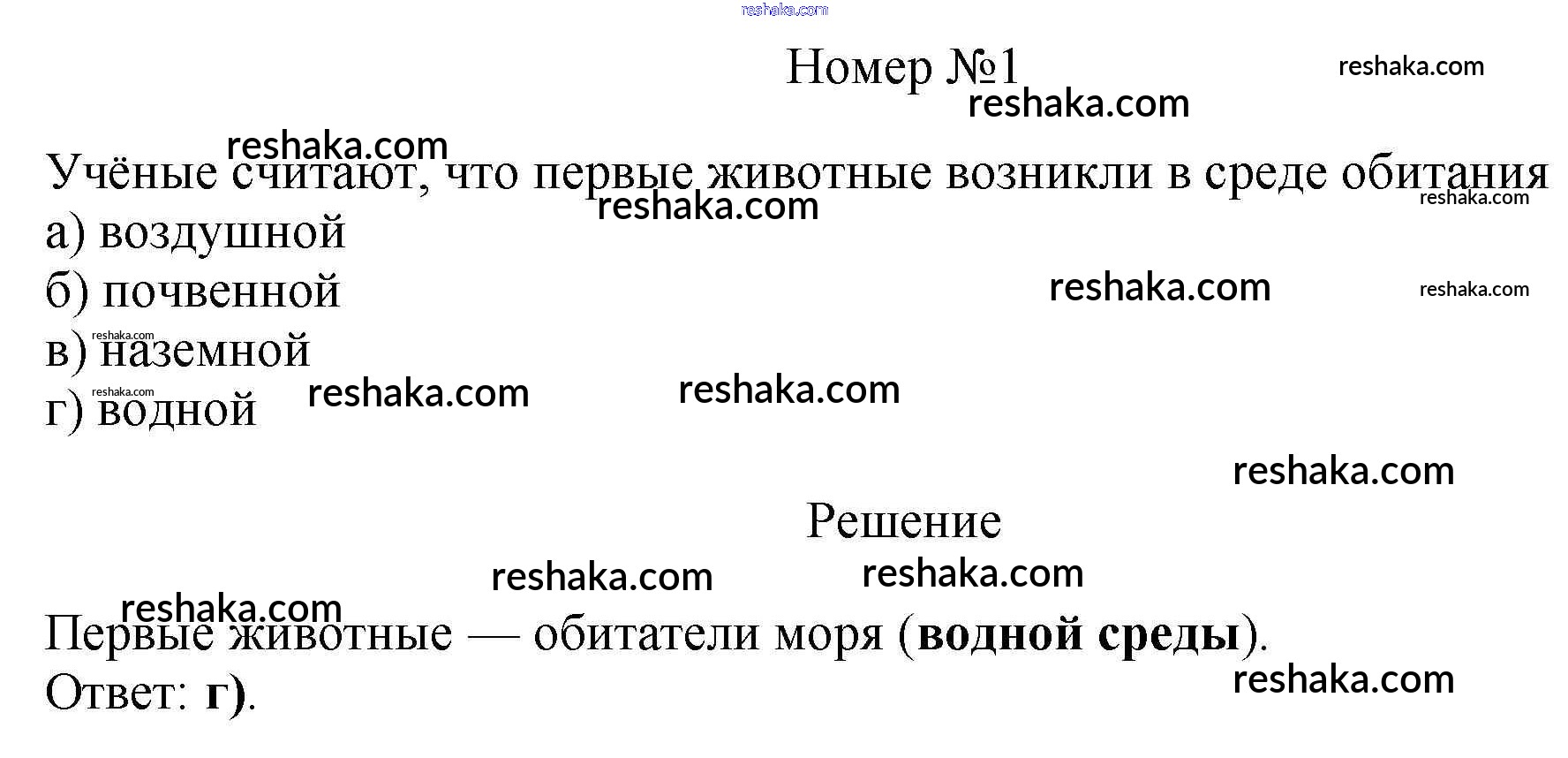 Номер №1

Учёные считают, что первые животные возникли в среде обитания
а) воздушной
б) почвенной
в) наземной
г) водной

Решение

Первые животные — обитатели моря (водной среды).
Ответ: г).

reshaka.com